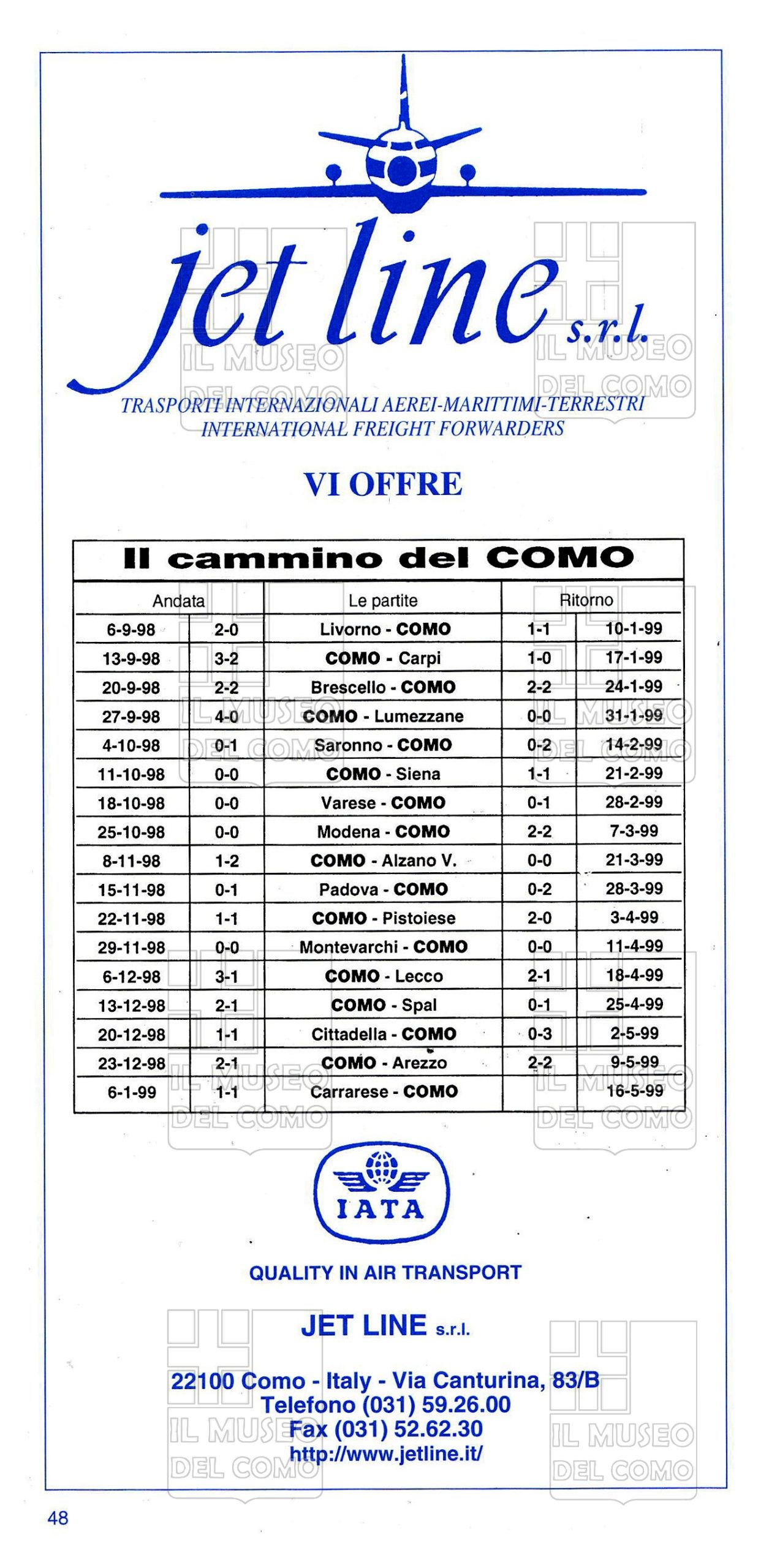 jet line s.r.l.

TRASPORTI INTERNAZIONALI AEREI-MARITTIMI-TERRESTRI
INTERNATIONAL FREIGHT FORWARDERS

VI OFFRE

Il cammino del COMO

| Andata | | Le partite | Ritorno | |
|---|---|---|---|---|
| 6-9-98 | 2-0 | Livorno - COMO | 1-1 | 10-1-99 |
| 13-9-98 | 3-2 | COMO - Carpi | 1-0 | 17-1-99 |
| 20-9-98 | 2-2 | Brescello - COMO | 2-2 | 24-1-99 |
| 27-9-98 | 4-0 | COMO - Lumezzane | 0-0 | 31-1-99 |
| 4-10-98 | 0-1 | Saronno - COMO | 0-2 | 14-2-99 |
| 11-10-98 | 0-0 | COMO - Siena | 1-1 | 21-2-99 |
| 18-10-98 | 0-0 | Varese - COMO | 0-1 | 28-2-99 |
| 25-10-98 | 0-0 | Modena - COMO | 2-2 | 7-3-99 |
| 8-11-98 | 1-2 | COMO - Alzano V. | 0-0 | 21-3-99 |
| 15-11-98 | 0-1 | Padova - COMO | 0-2 | 28-3-99 |
| 22-11-98 | 1-1 | COMO - Pistoiese | 2-0 | 3-4-99 |
| 29-11-98 | 0-0 | Montevarchi - COMO | 0-0 | 11-4-99 |
| 6-12-98 | 3-1 | COMO - Lecco | 2-1 | 18-4-99 |
| 13-12-98 | 2-1 | COMO - Spal | 0-1 | 25-4-99 |
| 20-12-98 | 1-1 | Cittadella - COMO | 0-3 | 2-5-99 |
| 23-12-98 | 2-1 | COMO - Arezzo | 2-2 | 9-5-99 |
| 6-1-99 | 1-1 | Carrarese - COMO | | 16-5-99 |

IATA

QUALITY IN AIR TRANSPORT

JET LINE s.r.l.

22100 Como - Italy - Via Canturina, 83/B
Telefono (031) 59.26.00
Fax (031) 52.62.30
http://www.jetline.it/

IL MUSEO DEL COMO

48